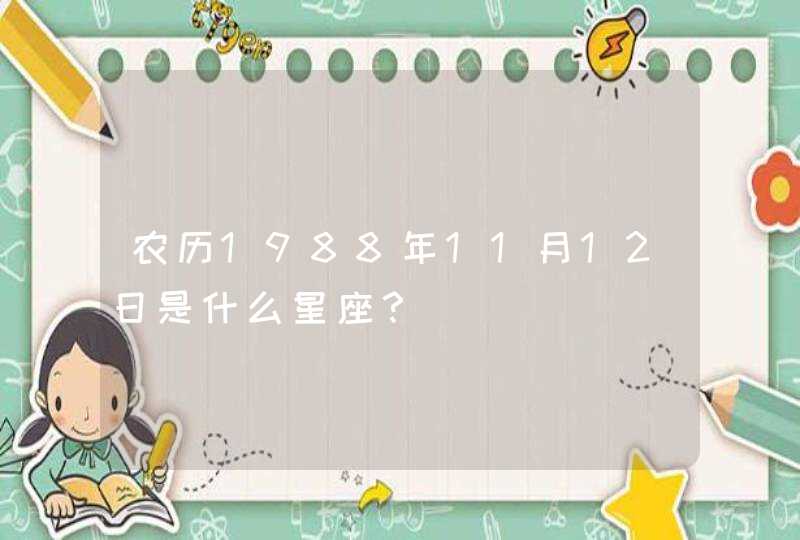 农历1988年11月12日是什么星座？